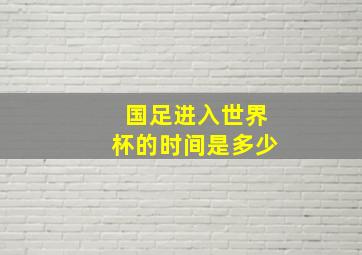 国足进入世界杯的时间是多少